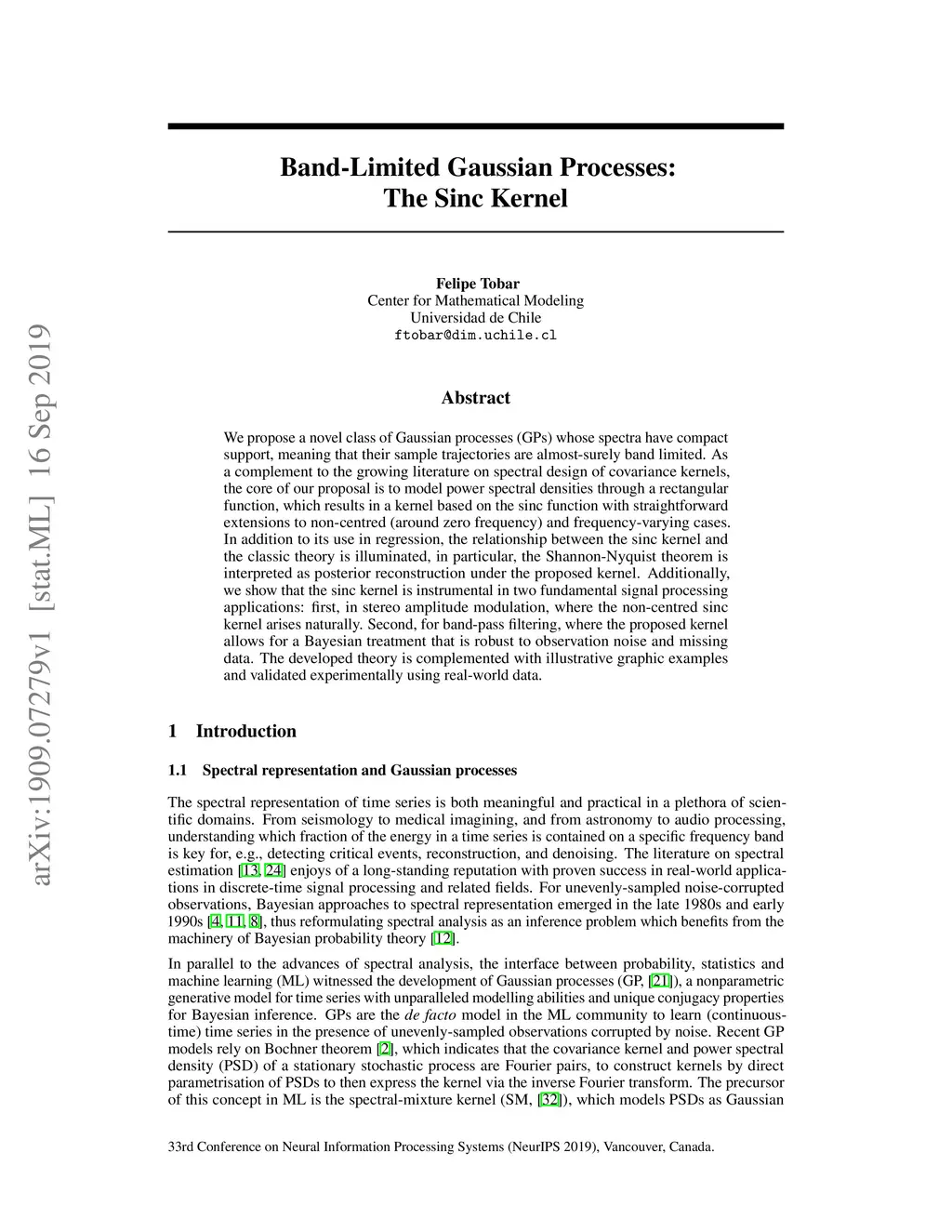 arXiv:1909.07279v1 [stat.ML] 16 Sep 2019

Band-Limited Gaussian Processes:
The Sinc Kernel

Felipe Tobar
Center for Mathematical Modeling
Universidad de Chile
ftobar@dim.uchile.cl

Abstract

We propose a novel class of Gaussian processes (GPs) whose spectra have compact support, meaning that their sample trajectories are almost-surely band limited. As a complement to the growing literature on spectral design of covariance kernels, the core of our proposal is to model power spectral densities through a rectangular function, which results in a kernel based on the sinc function with straightforward extensions to non-centred (around zero frequency) and frequency-varying cases. In addition to its use in regression, the relationship between the sinc kernel and the classic theory is illuminated, in particular, the Shannon-Nyquist theorem is interpreted as posterior reconstruction under the proposed kernel. Additionally, we show that the sinc kernel is instrumental in two fundamental signal processing applications: first, in stereo amplitude modulation, where the non-centred sinc kernel arises naturally. Second, for band-pass filtering, where the proposed kernel allows for a Bayesian treatment that is robust to observation noise and missing data. The developed theory is complemented with illustrative graphic examples and validated experimentally using real-world data.

1 Introduction

1.1 Spectral representation and Gaussian processes

The spectral representation of time series is both meaningful and practical in a plethora of scientific domains. From seismology to medical imagining, and from astronomy to audio processing, understanding which fraction of the energy in a time series is contained on a specific frequency band is key for, e.g., detecting critical events, reconstruction, and denoising. The literature on spectral estimation [13, 24] enjoys of a long-standing reputation with proven success in real-world applications in discrete-time signal processing and related fields. For unevenly-sampled noise-corrupted observations, Bayesian approaches to spectral representation emerged in the late 1980s and early 1990s [4, 11, 8], thus reformulating spectral analysis as an inference problem which benefits from the machinery of Bayesian probability theory [12].

In parallel to the advances of spectral analysis, the interface between probability, statistics and machine learning (ML) witnessed the development of Gaussian processes (GP, [21]), a nonparametric generative model for time series with unparalleled modelling abilities and unique conjugacy properties for Bayesian inference. GPs are the de facto model in the ML community to learn (continuous-time) time series in the presence of unevenly-sampled observations corrupted by noise. Recent GP models rely on Bochner theorem [2], which indicates that the covariance kernel and power spectral density (PSD) of a stationary stochastic process are Fourier pairs, to construct kernels by direct parametrisation of PSDs to then express the kernel via the inverse Fourier transform. The precursor of this concept in ML is the spectral-mixture kernel (SM, [32]), which models PSDs as Gaussian

33rd Conference on Neural Information Processing Systems (NeurIPS 2019), Vancouver, Canada.